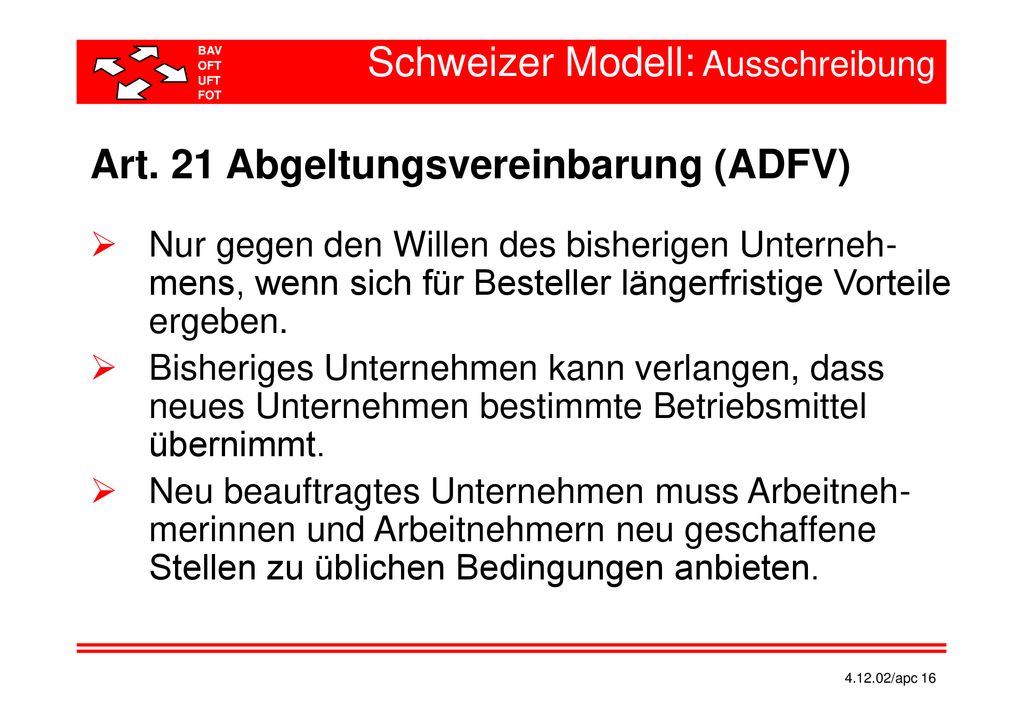 BAV
OFT
UFT
FOT

Schweizer Modell: Ausschreibung

Art. 21 Abgeltungsvereinbarung (ADFV)

➢ Nur gegen den Willen des bisherigen Unternehmens, wenn sich für Besteller längerfristige Vorteile ergeben.

➢ Bisheriges Unternehmen kann verlangen, dass neues Unternehmen bestimmte Betriebsmittel übernimmt.

➢ Neu beauftragtes Unternehmen muss Arbeitnehmerinnen und Arbeitnehmern neu geschaffene Stellen zu üblichen Bedingungen anbieten.

4.12.02/apc 16